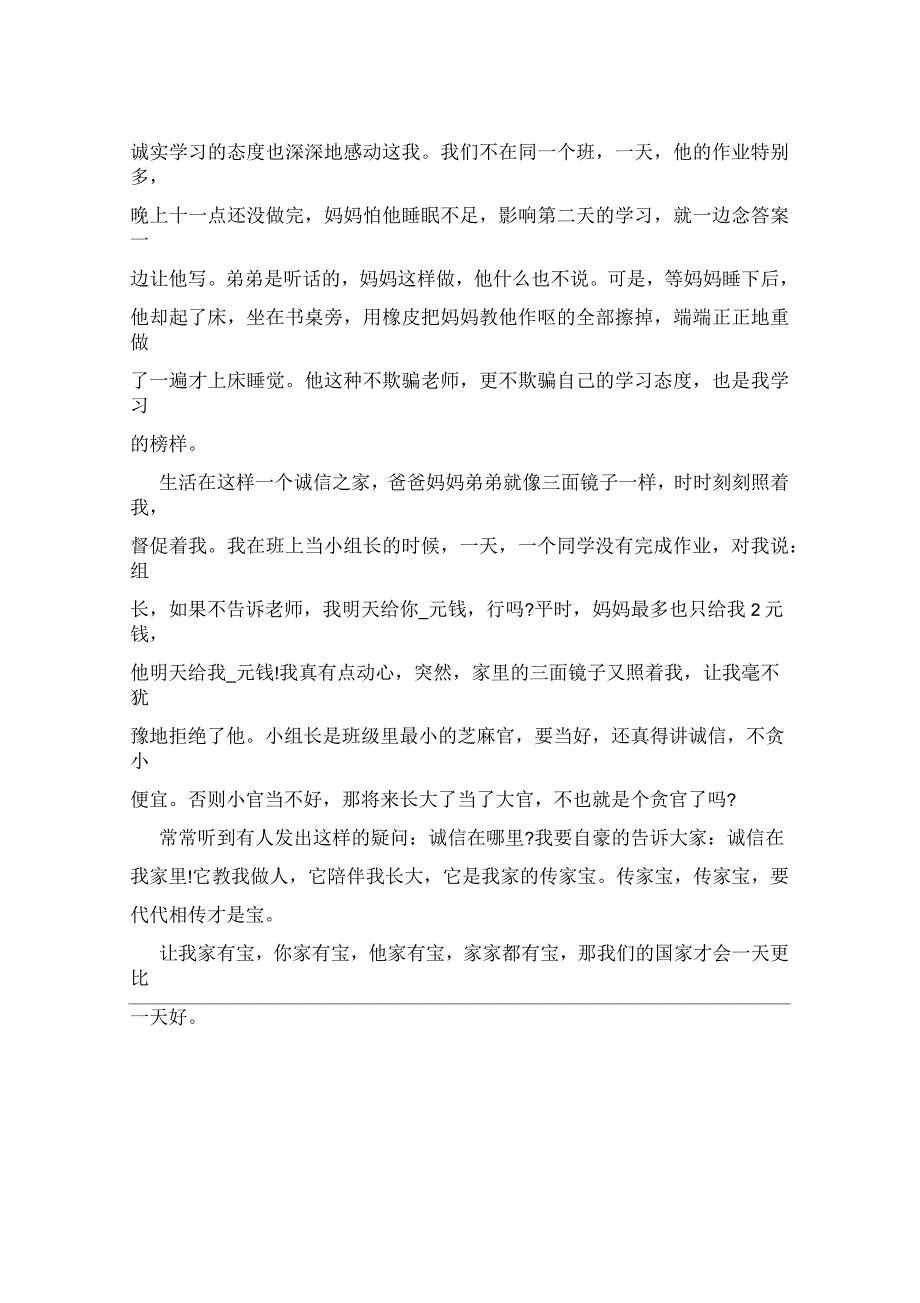 诚实学习的态度也深深地感动这我。我们不在同一个班，一天，他的作业特别多，晚上十一点还没做完，妈妈怕他睡眠不足，影响第二天的学习，就一边念答案一边让他写。弟弟是听话的，妈妈这样做，他什么也不说。可是，等妈妈睡下后，他却起了床，坐在书桌旁，用橡皮把妈妈教他作呕的全部擦掉，端端正正地重做了一遍才上床睡觉。他这种不欺骗老师，更不欺骗自己的学习态度，也是我学习的榜样。

生活在这样一个诚信之家，爸爸妈妈弟弟就像三面镜子一样，时时刻刻照着我，督促着我。我在班上当小组长的时候，一天，一个同学没有完成作业，对我说：组长，如果不告诉老师，我明天给你_元钱，行吗?平时，妈妈最多也只给我 2 元钱，他明天给我_元钱!我真有点动心，突然，家里的三面镜子又照着我，让我毫不犹豫地拒绝了他。小组长是班级里最小的芝麻官，要当好，还真得讲诚信，不贪小便宜。否则小官当不好，那将来长大了当了大官，不也就是个贪官了吗?

常常听到有人发出这样的疑问：诚信在哪里?我要自豪的告诉大家：诚信在我家里!它教我做人，它陪伴我长大，它是我家的传家宝。传家宝，传家宝，要代代相传才是宝。

让我家有宝，你家有宝，他家有宝，家家都有宝，那我们的国家才会一天更比一天好。